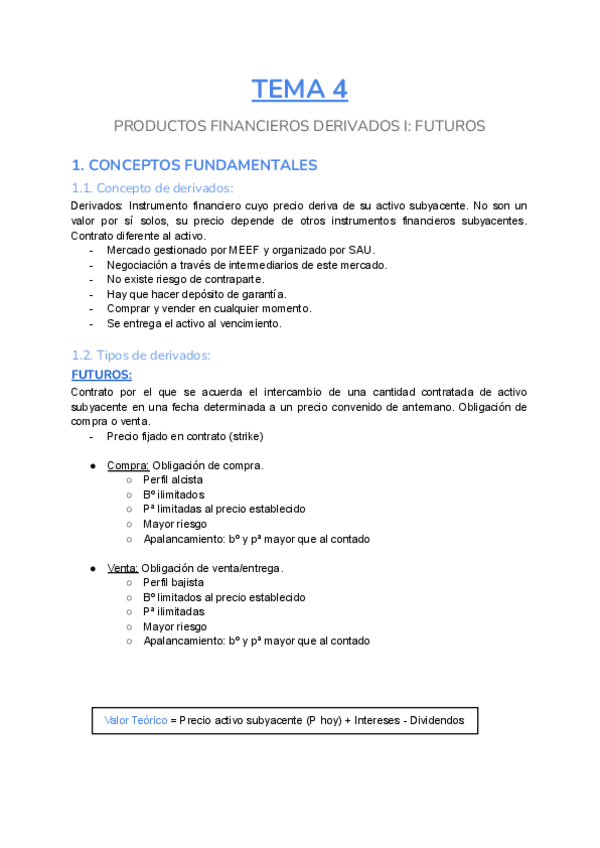 TEMA 4

PRODUCTOS FINANCIEROS DERIVADOS I: FUTUROS

1. CONCEPTOS FUNDAMENTALES

1.1. Concepto de derivados:

Derivados: Instrumento financiero cuyo precio deriva de su activo subyacente. No son un valor por sí solos, su precio depende de otros instrumentos financieros subyacentes. Contrato diferente al activo.
- Mercado gestionado por MEEF y organizado por SAU.
- Negociación a través de intermediarios de este mercado.
- No existe riesgo de contraparte.
- Hay que hacer depósito de garantía.
- Comprar y vender en cualquier momento.
- Se entrega el activo al vencimiento.

1.2. Tipos de derivados:

FUTUROS:

Contrato por el que se acuerda el intercambio de una cantidad contratada de activo subyacente en una fecha determinada a un precio convenido de antemano. Obligación de compra o venta.
- Precio fijado en contrato (strike)

● Compra: Obligación de compra.
○ Perfil alcista
○ Bº ilimitados
○ Pª limitadas al precio establecido
○ Mayor riesgo
○ Apalancamiento: bº y pª mayor que al contado

● Venta: Obligación de venta/entrega.
○ Perfil bajista
○ Bº limitados al precio establecido
○ Pª ilimitadas
○ Mayor riesgo
○ Apalancamiento: bº y pª mayor que al contado

Valor Teórico = Precio activo subyacente (P hoy) + Intereses - Dividendos